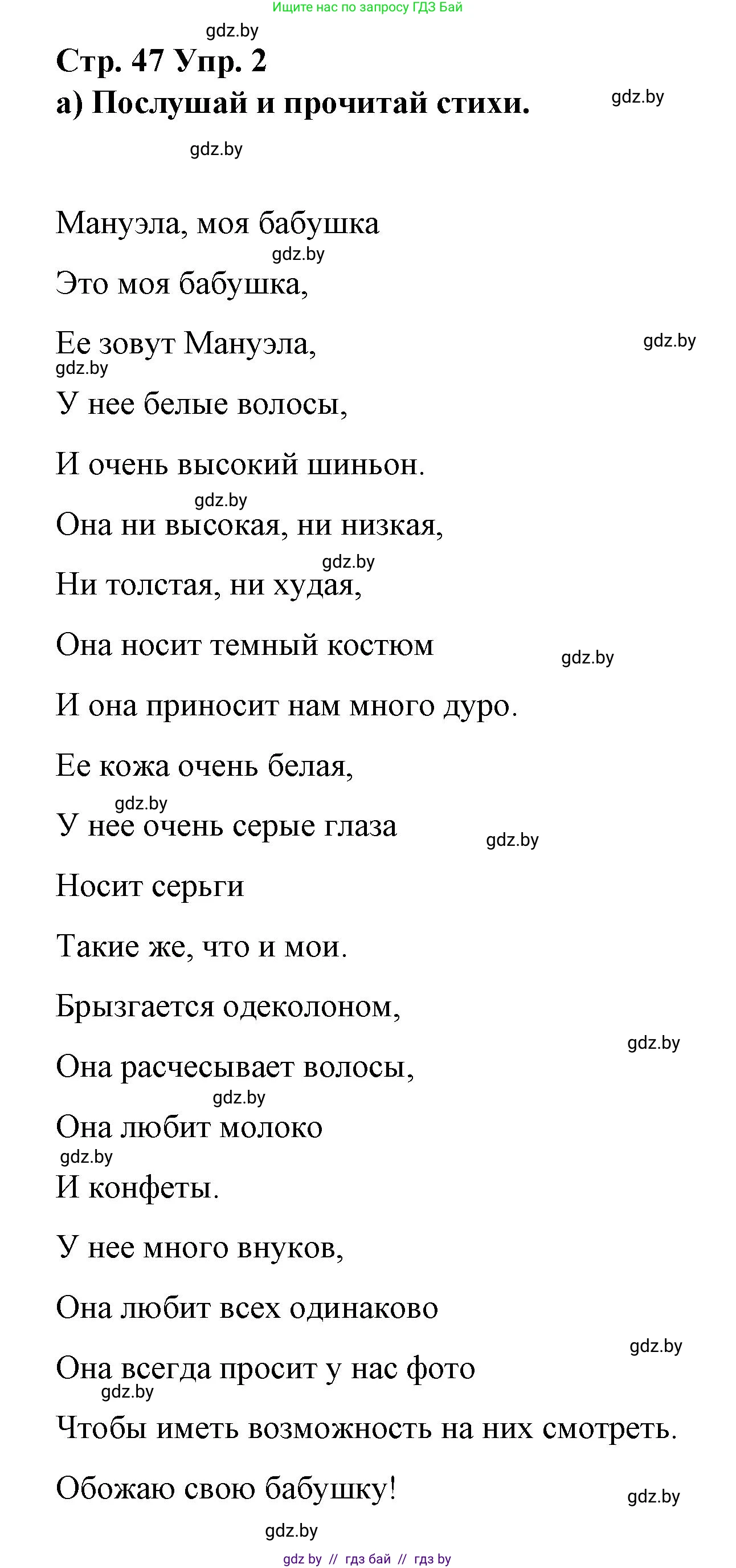 Ищите нас по запросу ГДЗ Бай

gdz.by

Стр. 47 Упр. 2

а) Послушай и прочитай стихи.

gdz.by

gdz.by

Мануэла, моя бабушка

gdz.by

Это моя бабушка,

Ее зовут Мануэла,

gdz.by

gdz.by

У нее белые волосы,

И очень высокий шиньон.

gdz.by

Она ни высокая, ни низкая,

gdz.by

Ни толстая, ни худая,

Она носит темный костюм

gdz.by

И она приносит нам много дуро.

Ее кожа очень белая,

gdz.by

У нее очень серые глаза

gdz.by

Носит серьги

Такие же, что и мои.

Брызгается одеколоном,

gdz.by

Она расчесывает волосы,

gdz.by

Она любит молоко

gdz.by

И конфеты.

У нее много внуков,

Она любит всех одинаково

gdz.by

Она всегда просит у нас фото

gdz.by

Чтобы иметь возможность на них смотреть.

Обожаю свою бабушку!

gdz.by

gdz.by

gdz by // гдз бай // гдз by